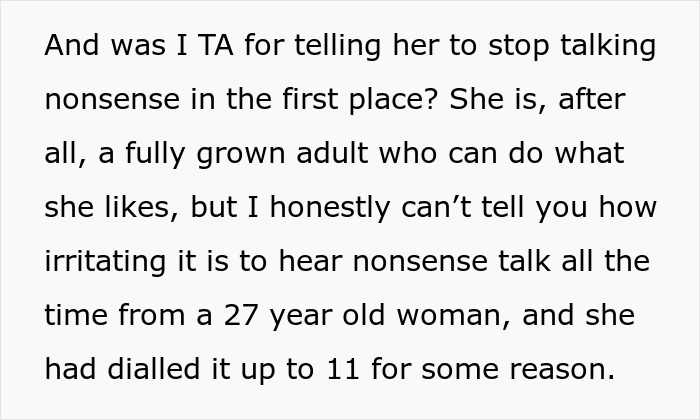 And was I TA for telling her to stop talking nonsense in the first place? She is, after all, a fully grown adult who can do what she likes, but I honestly can’t tell you how irritating it is to hear nonsense talk all the time from a 27 year old woman, and she had dialled it up to 11 for some reason.